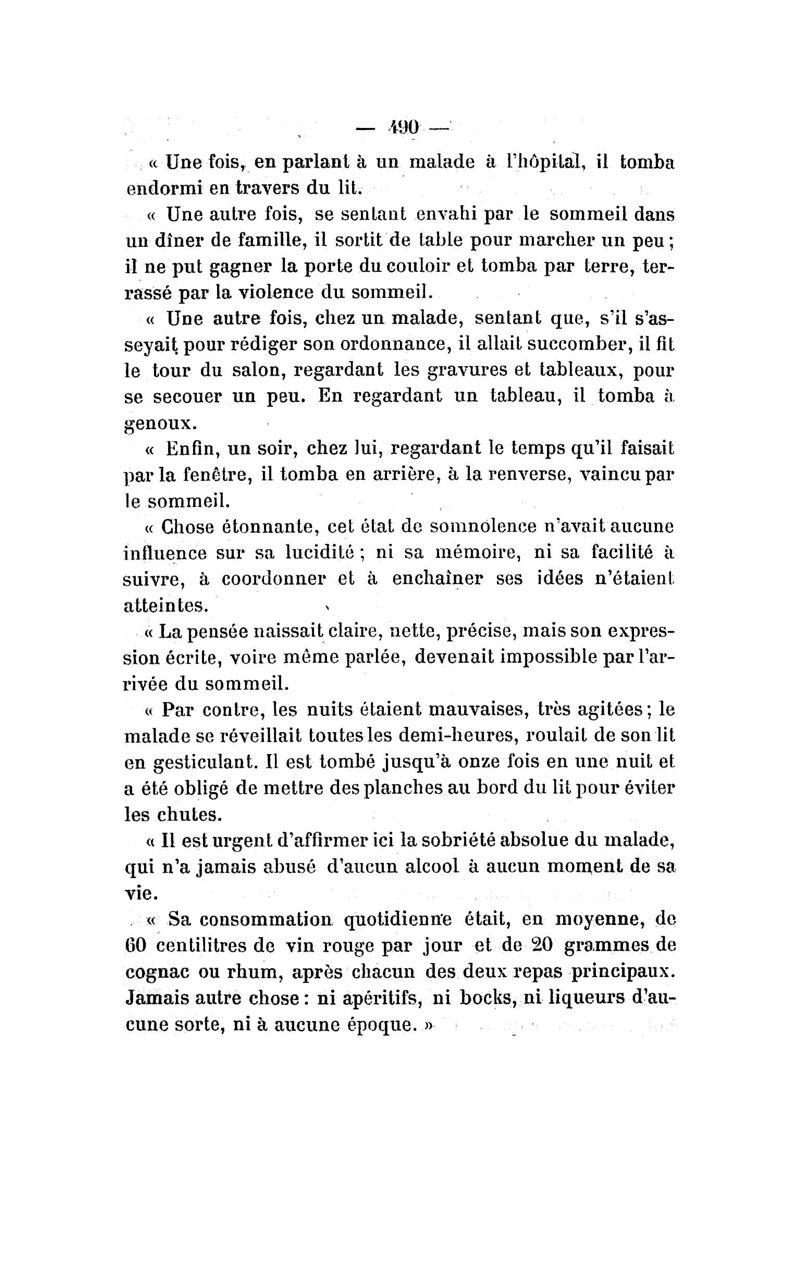 — 490 —

« Une fois, en parlant à un malade à l'hôpital, il tomba endormi en travers du lit.

« Une autre fois, se sentant envahi par le sommeil dans un dîner de famille, il sortit de table pour marcher un peu ; il ne put gagner la porte du couloir et tomba par terre, terrassé par la violence du sommeil.

« Une autre fois, chez un malade, sentant que, s'il s'asseyait pour rédiger son ordonnance, il allait succomber, il fit le tour du salon, regardant les gravures et tableaux, pour se secouer un peu. En regardant un tableau, il tomba à genoux.

« Enfin, un soir, chez lui, regardant le temps qu'il faisait par la fenêtre, il tomba en arrière, à la renverse, vaincu par le sommeil.

« Chose étonnante, cet état de somnolence n'avait aucune influence sur sa lucidité ; ni sa mémoire, ni sa facilité à suivre, à coordonner et à enchaîner ses idées n'étaient atteintes.

« La pensée naissait claire, nette, précise, mais son expression écrite, voire même parlée, devenait impossible par l'arrivée du sommeil.

« Par contre, les nuits étaient mauvaises, très agitées ; le malade se réveillait toutes les demi-heures, roulait de son lit en gesticulant. Il est tombé jusqu'à onze fois en une nuit et a été obligé de mettre des planches au bord du lit pour éviter les chutes.

« Il est urgent d'affirmer ici la sobriété absolue du malade, qui n'a jamais abusé d'aucun alcool à aucun moment de sa vie.

« Sa consommation quotidienne était, en moyenne, de 60 centilitres de vin rouge par jour et de 20 grammes de cognac ou rhum, après chacun des deux repas principaux. Jamais autre chose : ni apéritifs, ni bocks, ni liqueurs d'aucune sorte, ni à aucune époque. »